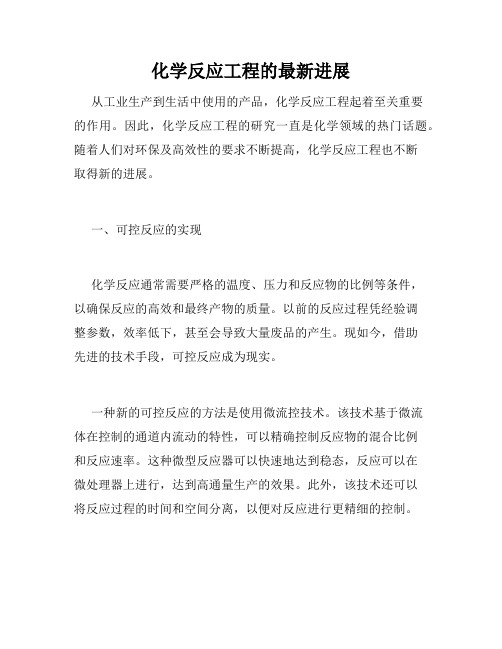 化学反应工程的最新进展

从工业生产到生活中使用的产品，化学反应工程起着至关重要的作用。因此，化学反应工程的研究一直是化学领域的热门话题。随着人们对环保及高效性的要求不断提高，化学反应工程也不断取得新的进展。

一、可控反应的实现

化学反应通常需要严格的温度、压力和反应物的比例等条件，以确保反应的高效和最终产物的质量。以前的反应过程凭经验调整参数，效率低下，甚至会导致大量废品的产生。现如今，借助先进的技术手段，可控反应成为现实。

一种新的可控反应的方法是使用微流控技术。该技术基于微流体在控制的通道内流动的特性，可以精确控制反应物的混合比例和反应速率。这种微型反应器可以快速地达到稳态，反应可以在微处理器上进行，达到高通量生产的效果。此外，该技术还可以将反应过程的时间和空间分离，以便对反应进行更精细的控制。